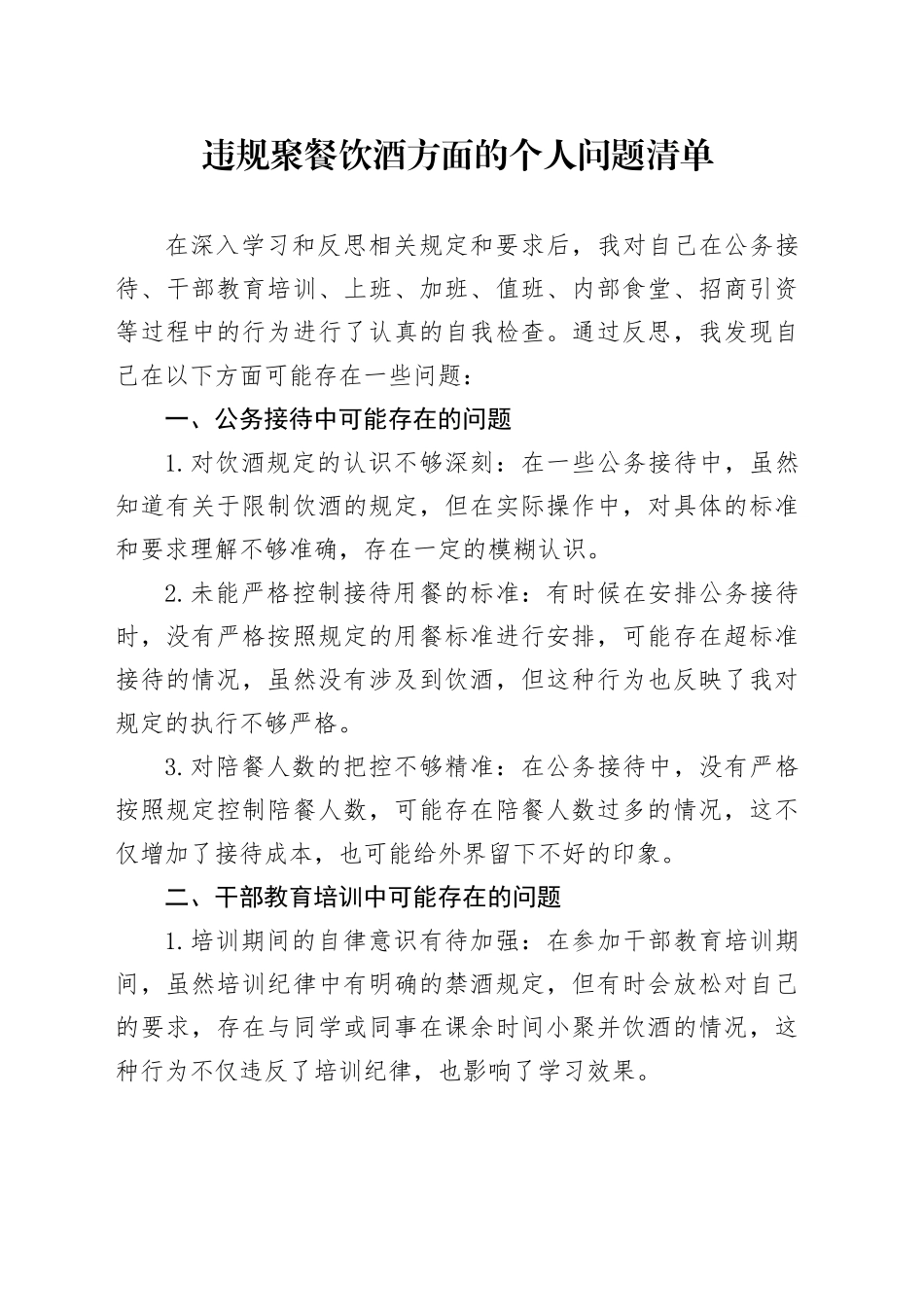 违规聚餐饮酒方面的个人问题清单

在深入学习和反思相关规定和要求后，我对自己在公务接待、干部教育培训、上班、加班、值班、内部食堂、招商引资等过程中的行为进行了认真的自我检查。通过反思，我发现自己在以下方面可能存在一些问题：

一、公务接待中可能存在的问题

1.对饮酒规定的认识不够深刻：在一些公务接待中，虽然知道有关于限制饮酒的规定，但在实际操作中，对具体的标准和要求理解不够准确，存在一定的模糊认识。

2.未能严格控制接待用餐的标准：有时候在安排公务接待时，没有严格按照规定的用餐标准进行安排，可能存在超标准接待的情况，虽然没有涉及到饮酒，但这种行为也反映了我对规定的执行不够严格。

3.对陪餐人数的把控不够精准：在公务接待中，没有严格按照规定控制陪餐人数，可能存在陪餐人数过多的情况，这不仅增加了接待成本，也可能给外界留下不好的印象。

二、干部教育培训中可能存在的问题

1.培训期间的自律意识有待加强：在参加干部教育培训期间，虽然培训纪律中有明确的禁酒规定，但有时会放松对自己的要求，存在与同学或同事在课余时间小聚并饮酒的情况，这种行为不仅违反了培训纪律，也影响了学习效果。